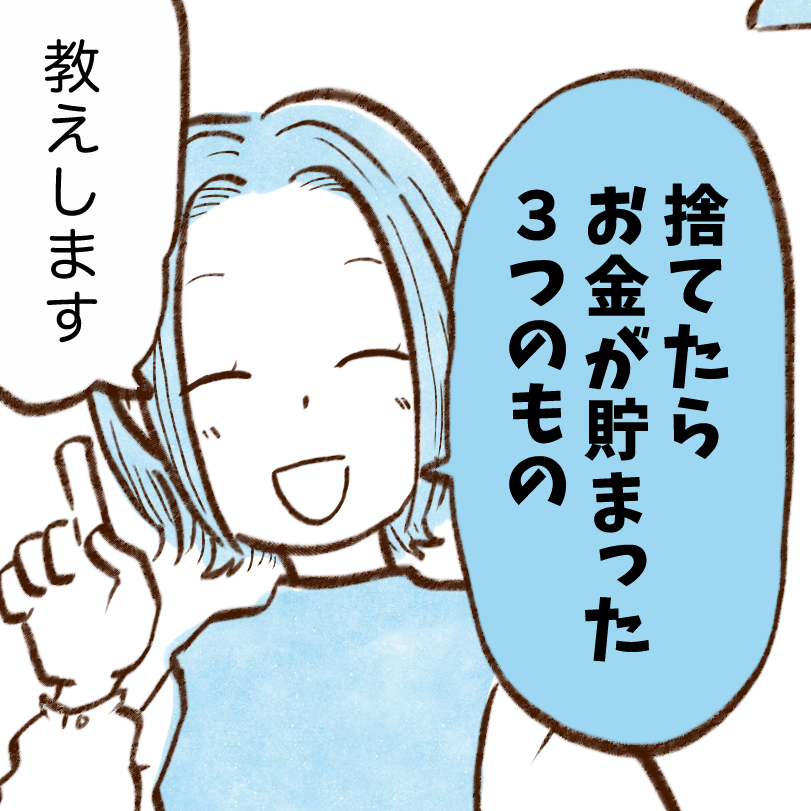 捨てたら
お金が貯まった
３つのもの

教えします